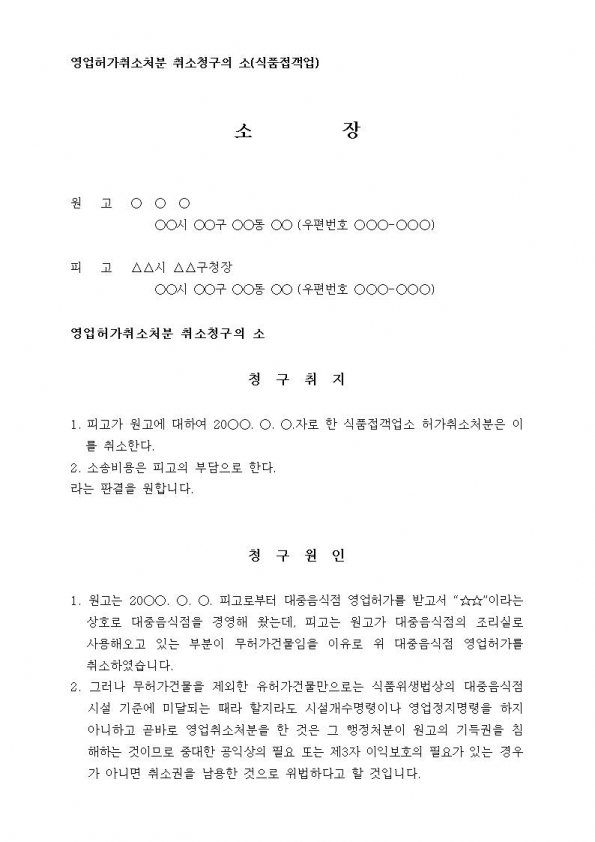 영업허가취소처분 취소청구의 소(식품접객업)

소 장

원 고 ○ ○ ○
○○시 ○○구 ○○동 ○○ (우편번호 ○○○-○○○)

피 고 △△시 △△구청장
○○시 ○○구 ○○동 ○○ (우편번호 ○○○-○○○)

영업허가취소처분 취소청구의 소

청 구 취 지

1. 피고가 원고에 대하여 20○○. ○. ○.자로 한 식품접객업소 허가취소처분은 이를 취소한다.
2. 소송비용은 피고의 부담으로 한다.
라는 판결을 원합니다.

청 구 원 인

1. 원고는 20○○. ○. ○. 피고로부터 대중음식점 영업허가를 받고서 "☆☆"이라는 상호로 대중음식점을 경영해 왔는데, 피고는 원고가 대중음식점의 조리실로 사용해오고 있는 부분이 무허가건물임을 이유로 위 대중음식점 영업허가를 취소하였습니다.
2. 그러나 무허가건물을 제외한 유허가건물만으로는 식품위생법상의 대중음식점 시설 기준에 미달되는 때라 할지라도 시설개수명령이나 영업정지명령을 하지 아니하고 곧바로 영업취소처분을 한 것은 그 행정처분이 원고의 기득권을 침해하는 것이므로 중대한 공익상의 필요 또는 제3자 이익보호의 필요가 있는 경우가 아니면 취소권을 남용한 것으로 위법하다고 할 것입니다.